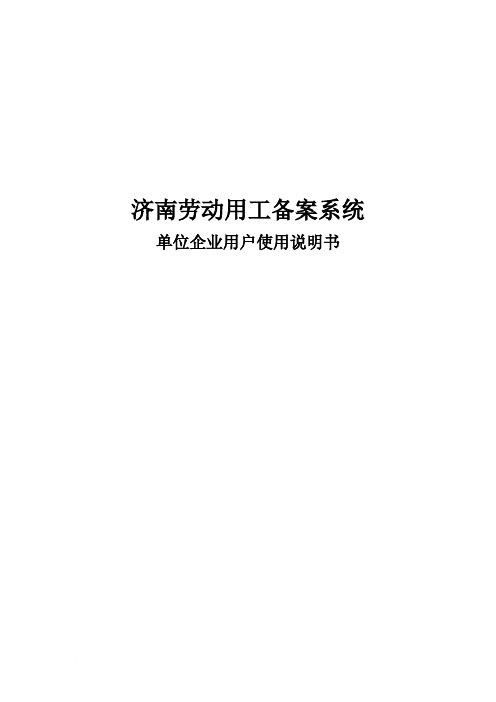 济南劳动用工备案系统

单位企业用户使用说明书